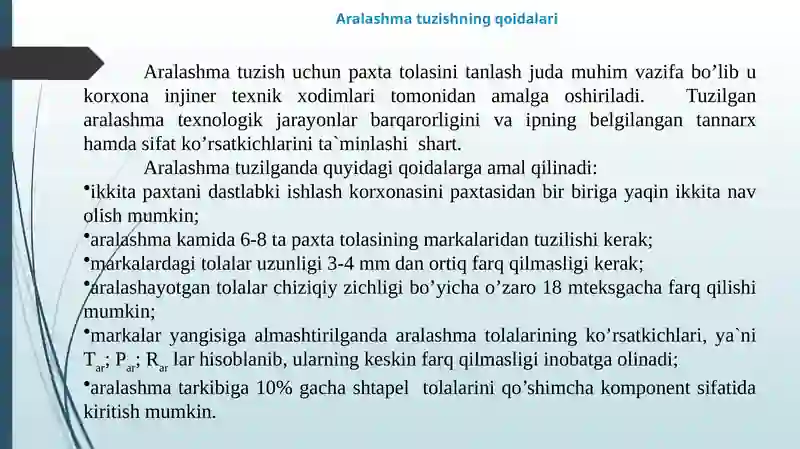 Aralashma tuzishning qoidalari

Aralashma tuzish uchun paxta tolasini tanlash juda muhim vazifa bo’lib u korxona injiner texnik xodimlari tomonidan amalga oshiriladi. Tuzilgan aralashma texnologik jarayonlar barqarorligini va ipning belgilangan tannarx hamda sifat ko’rsatkichlarini ta`minlashi shart.

Aralashma tuzilganda quyidagi qoidalarga amal qilinadi:
•ikkita paxtani dastlabki ishlash korxonasini paxtasidan bir biriga yaqin ikkita nav olish mumkin;
•aralashma kamida 6-8 ta paxta tolasining markalaridan tuzilishi kerak;
•markalardagi tolalar uzunligi 3-4 mm dan ortiq farq qilmasligi kerak;
•aralashayotgan tolalar chiziqiy zichligi bo’yicha o’zaro 18 mteksgacha farq qilishi mumkin;
•markalar yangisiga almashtirilganda aralashma tolalarining ko’rsatkichlari, ya`ni $T_{ar}$; $P_{ar}$; $R_{ar}$ lar hisoblanib, ularning keskin farq qilmasligi inobatga olinadi;
•aralashma tarkibiga 10% gacha shtapel tolalarini qo’shimcha komponent sifatida kiritish mumkin.